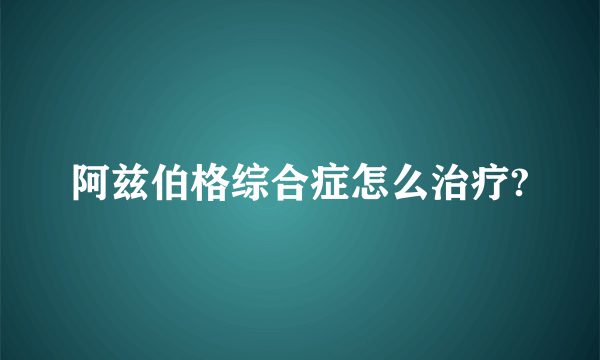 阿兹伯格综合症怎么治疗?